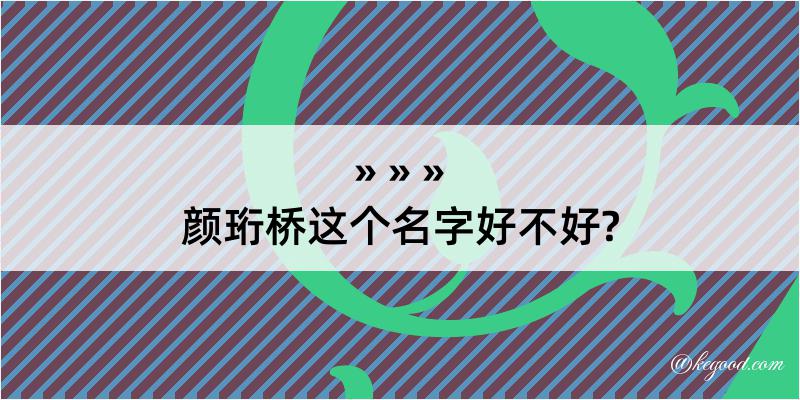 » » »
颜珩桥这个名字好不好?

@kegood.com